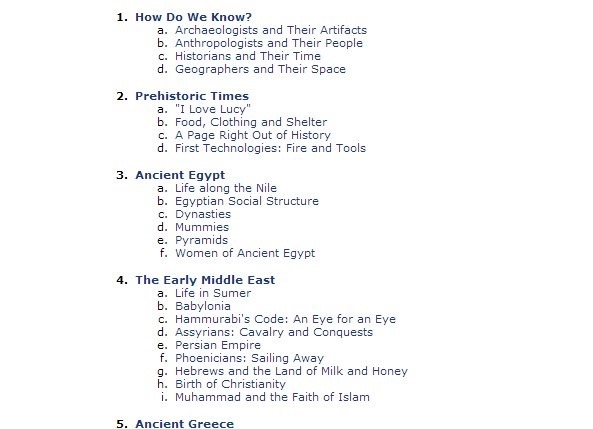 1. How Do We Know?
a. Archaeologists and Their Artifacts
b. Anthropologists and Their People
c. Historians and Their Time
d. Geographers and Their Space

2. Prehistoric Times
a. "I Love Lucy"
b. Food, Clothing and Shelter
c. A Page Right Out of History
d. First Technologies: Fire and Tools

3. Ancient Egypt
a. Life along the Nile
b. Egyptian Social Structure
c. Dynasties
d. Mummies
e. Pyramids
f. Women of Ancient Egypt

4. The Early Middle East
a. Life in Sumer
b. Babylonia
c. Hammurabi's Code: An Eye for an Eye
d. Assyrians: Cavalry and Conquests
e. Persian Empire
f. Phoenicians: Sailing Away
g. Hebrews and the Land of Milk and Honey
h. Birth of Christianity
i. Muhammad and the Faith of Islam

5. Ancient Greece